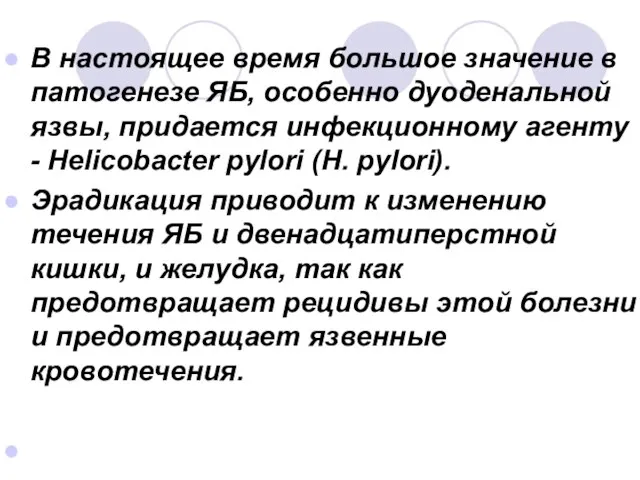 В настоящее время большое значение в патогенезе ЯБ, особенно дуоденальной язвы, придается инфекционному агенту - Helicobacter pylori (H. pylori).

Эрадикация приводит к изменению течения ЯБ и двенадцатиперстной кишки, и желудка, так как предотвращает рецидивы этой болезни и предотвращает язвенные кровотечения.